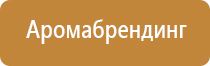 Аромабрендинг